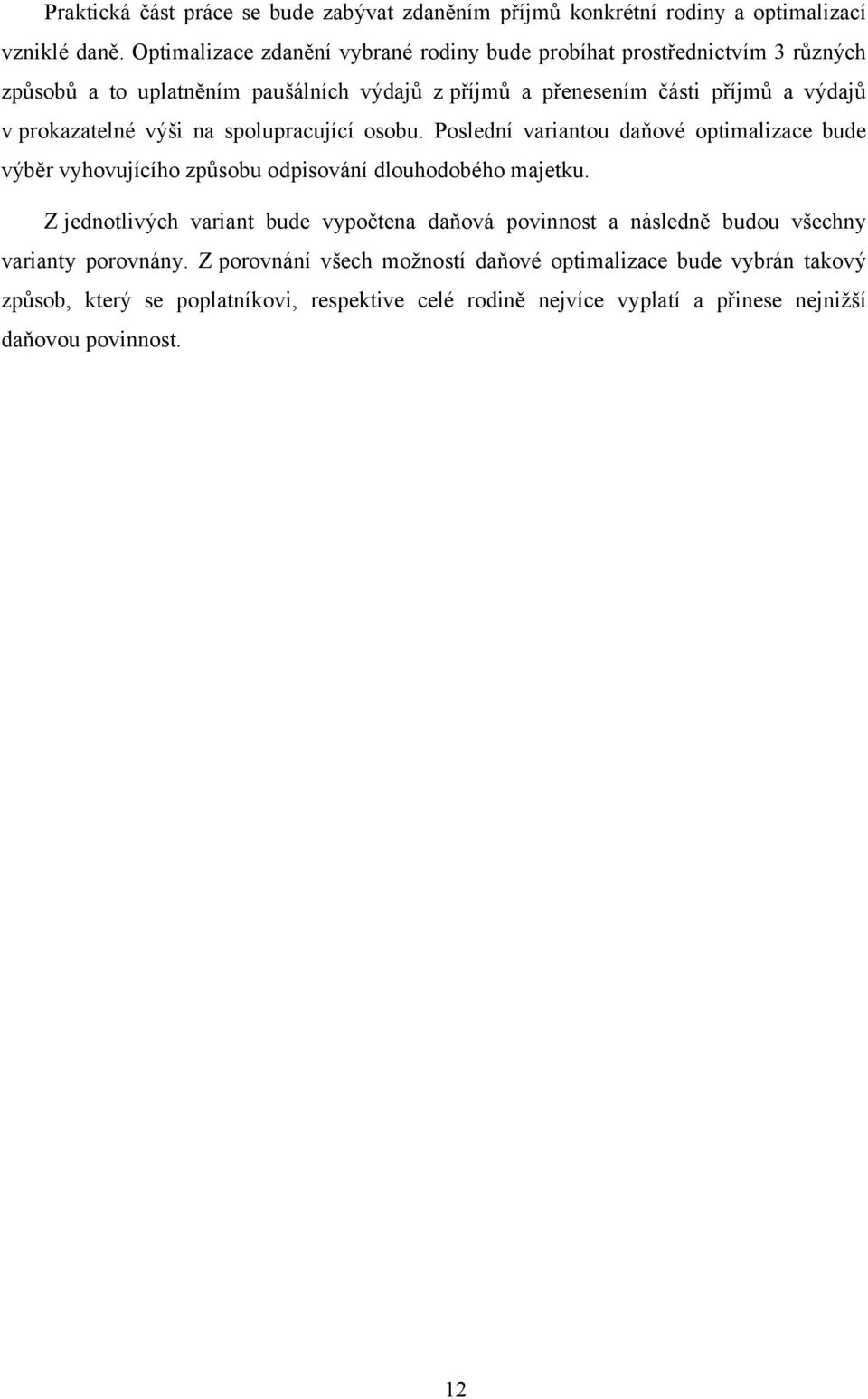 Praktická část práce se bude zabývat zdaněním příjmů konkrétní rodiny a optimalizací vzniklé daně. Optimalizace zdanění vybrané rodiny bude probíhat prostřednictvím 3 různých způsobů a to uplatněním paušálních výdajů z příjmů a přenesením části příjmů a výdajů v prokazatelné výši na spolupracující osobu. Poslední variantou daňové optimalizace bude výběr vyhovujícího způsobu odpisování dlouhodobého majetku.

Z jednotlivých variant bude vypočtena daňová povinnost a následně budou všechny varianty porovnány. Z porovnání všech možností daňové optimalizace bude vybrán takový způsob, který se poplatníkovi, respektive celé rodině nejvíce vyplatí a přinese nejnižší daňovou povinnost.

12